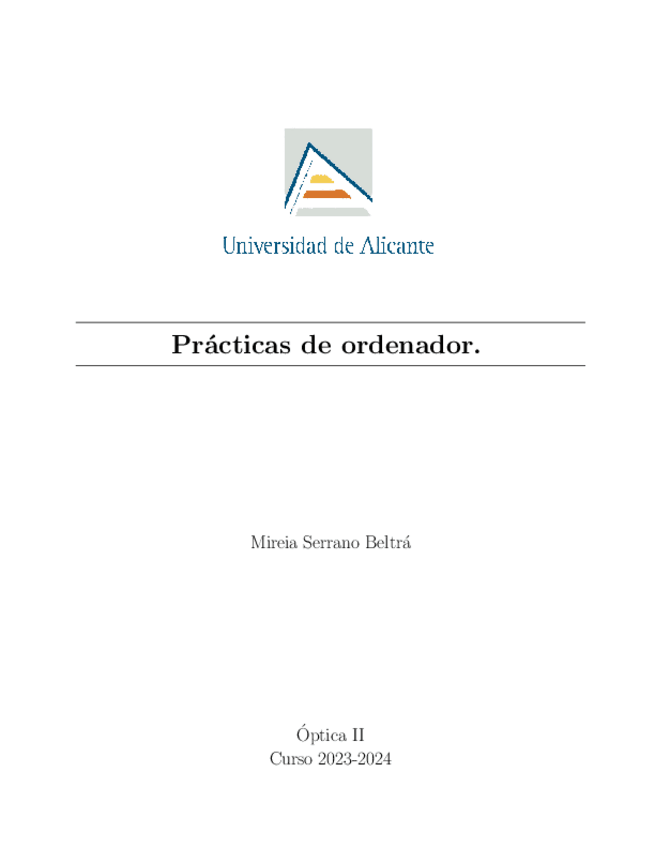 Universidad de Alicante

Prácticas de ordenador.

Mireia Serrano Beltrá

Óptica II
Curso 2023-2024